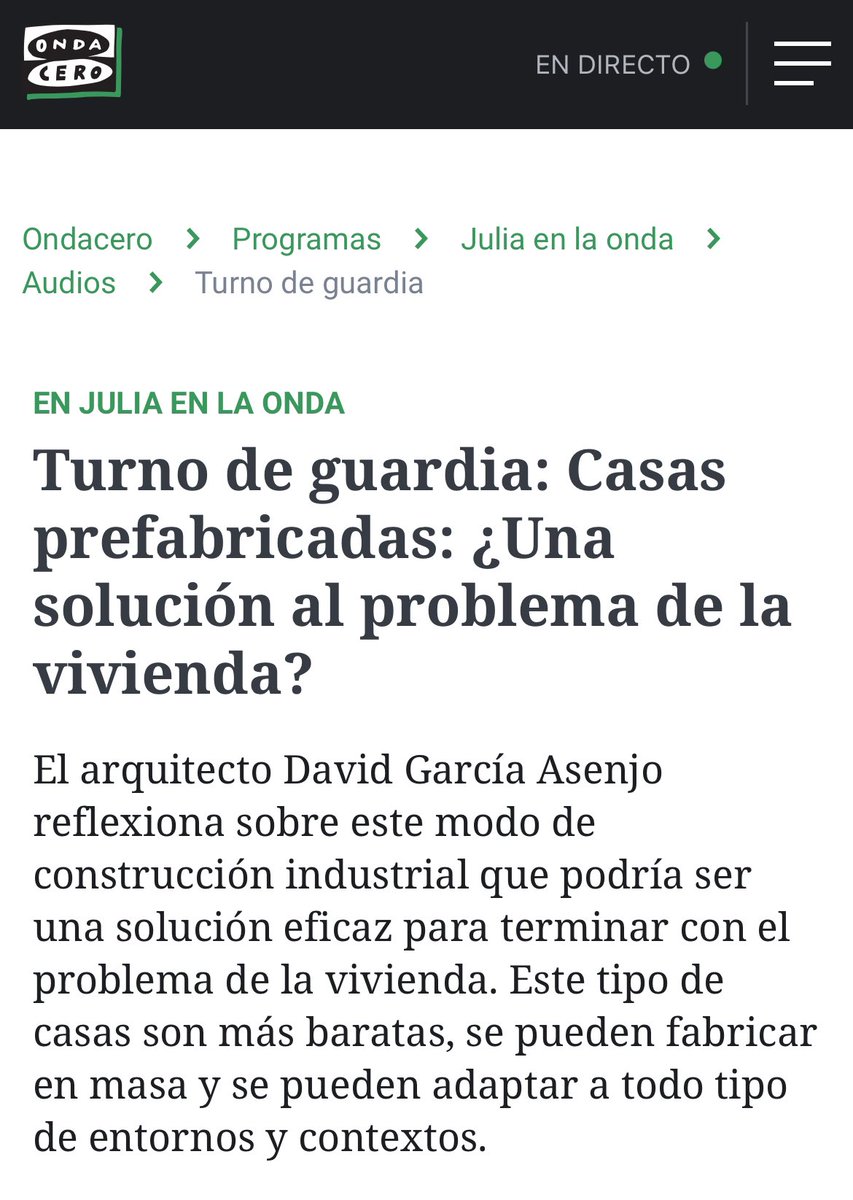 ONDA CERO

EN DIRECTO

Ondacero > Programas > Julia en la onda > Audios > Turno de guardia

EN JULIA EN LA ONDA

Turno de guardia: Casas prefabricadas: ¿Una solución al problema de la vivienda?

El arquitecto David García Asenjo reflexiona sobre este modo de construcción industrial que podría ser una solución eficaz para terminar con el problema de la vivienda. Este tipo de casas son más baratas, se pueden fabricar en masa y se pueden adaptar a todo tipo de entornos y contextos.